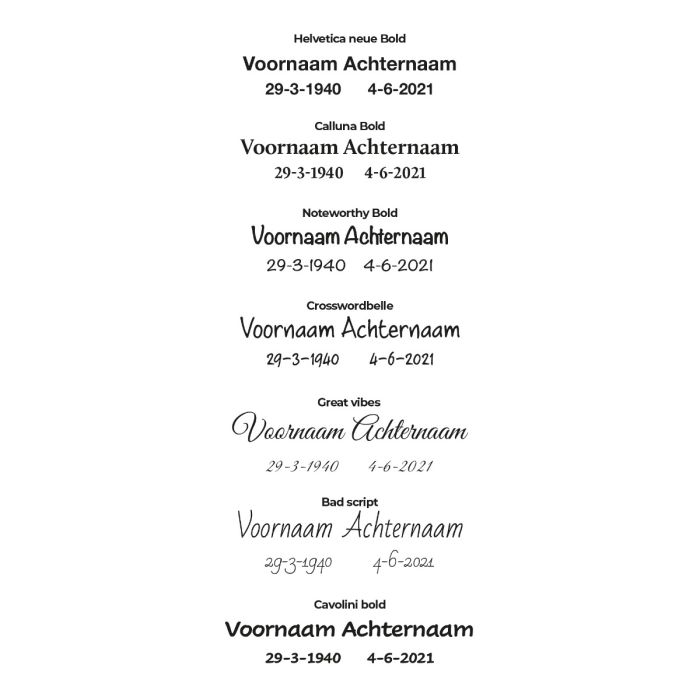 Helvetica neue Bold
Voornaam Achternaam
29-3-1940 4-6-2021

Calluna Bold
Voornaam Achternaam
29-3-1940 4-6-2021

Noteworthy Bold
Voornaam Achternaam
29-3-1940 4-6-2021

Crosswordbelle
Voornaam Achternaam
29-3-1940 4-6-2021

Great vibes
Voornaam Achternaam
29-3-1940 4-6-2021

Bad script
Voornaam Achternaam
29-3-1940 4-6-2021

Cavolini bold
Voornaam Achternaam
29-3-1940 4-6-2021